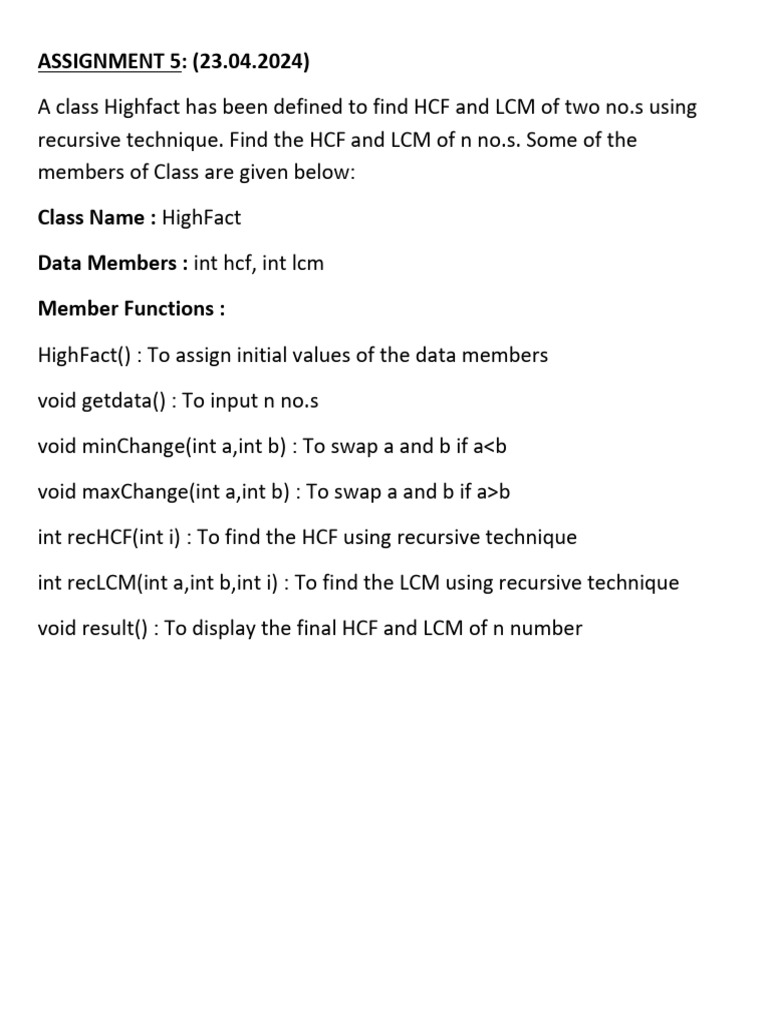 ASSIGNMENT 5: (23.04.2024)

A class Highfact has been defined to find HCF and LCM of two no.s using recursive technique. Find the HCF and LCM of n no.s. Some of the members of Class are given below:

Class Name : HighFact

Data Members : int hcf, int lcm

Member Functions :

HighFact() : To assign initial values of the data members

void getdata() : To input n no.s

void minChange(int a,int b) : To swap a and b if a<b

void maxChange(int a,int b) : To swap a and b if a>b

int recHCF(int i) : To find the HCF using recursive technique

int recLCM(int a,int b,int i) : To find the LCM using recursive technique

void result() : To display the final HCF and LCM of n number